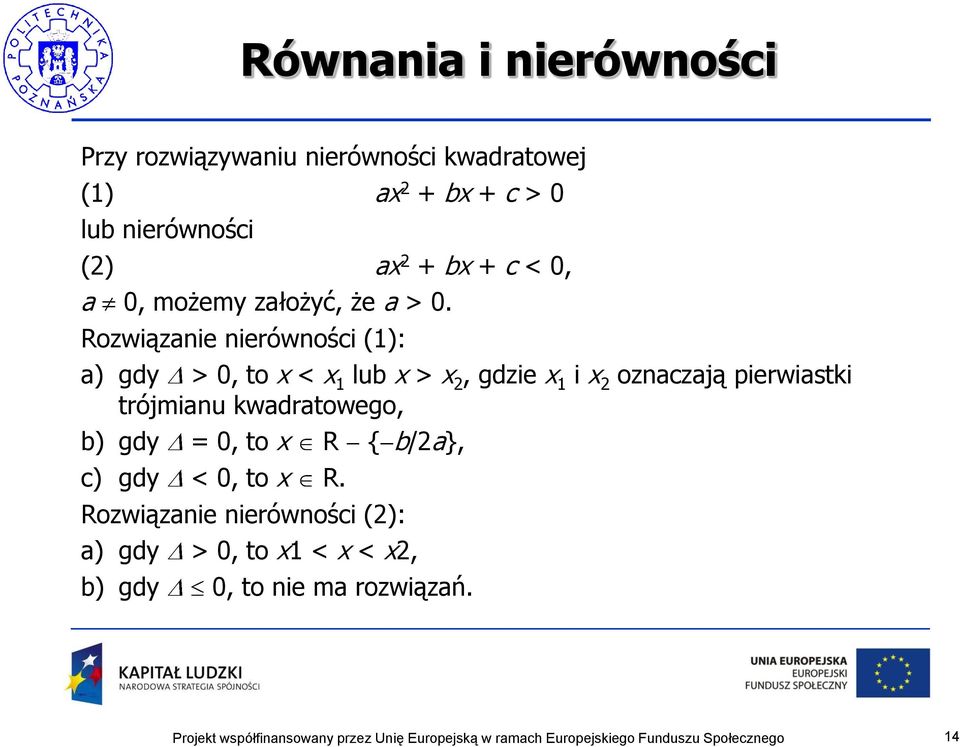 POLITECHNIKA POZNAŃSKA

Równania i nierówności

Przy rozwiązywaniu nierówności kwadratowej

(1) $ax^2 + bx + c > 0$

lub nierówności

(2) $ax^2 + bx + c < 0$,

$a \neq 0$, możemy założyć, że $a > 0$.

Rozwiązanie nierówności (1):

a) gdy $\Delta > 0$, to $x < x_1$ lub $x > x_2$, gdzie $x_1$ i $x_2$ oznaczają pierwiastki trójmianu kwadratowego,

b) gdy $\Delta = 0$, to $x \in R - \{-b/2a\}$,

c) gdy $\Delta < 0$, to $x \in R$.

Rozwiązanie nierówności (2):

a) gdy $\Delta > 0$, to $x1 < x < x2$,

b) gdy $\Delta \leq 0$, to nie ma rozwiązań.

KAPITAŁ LUDZKI
NARODOWA STRATEGIA SPÓJNOŚCI

UNIA EUROPEJSKA
EUROPEJSKI
FUNDUSZ SPOŁECZNY

Projekt współfinansowany przez Unię Europejską w ramach Europejskiego Funduszu Społecznego

14